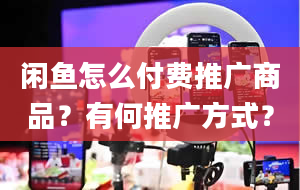 闲鱼怎么付费推广商品？有何推广方式？